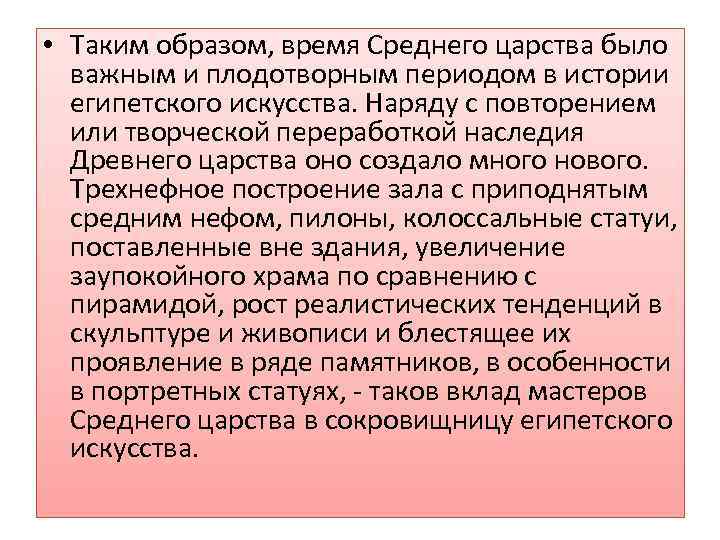 • Таким образом, время Среднего царства было важным и плодотворным периодом в истории египетского искусства. Наряду с повторением или творческой переработкой наследия Древнего царства оно создало много нового. Трехнефное построение зала с приподнятым средним нефом, пилоны, колоссальные статуи, поставленные вне здания, увеличение заупокойного храма по сравнению с пирамидой, рост реалистических тенденций в скульптуре и живописи и блестящее их проявление в ряде памятников, в особенности в портретных статуях, - таков вклад мастеров Среднего царства в сокровищницу египетского искусства.